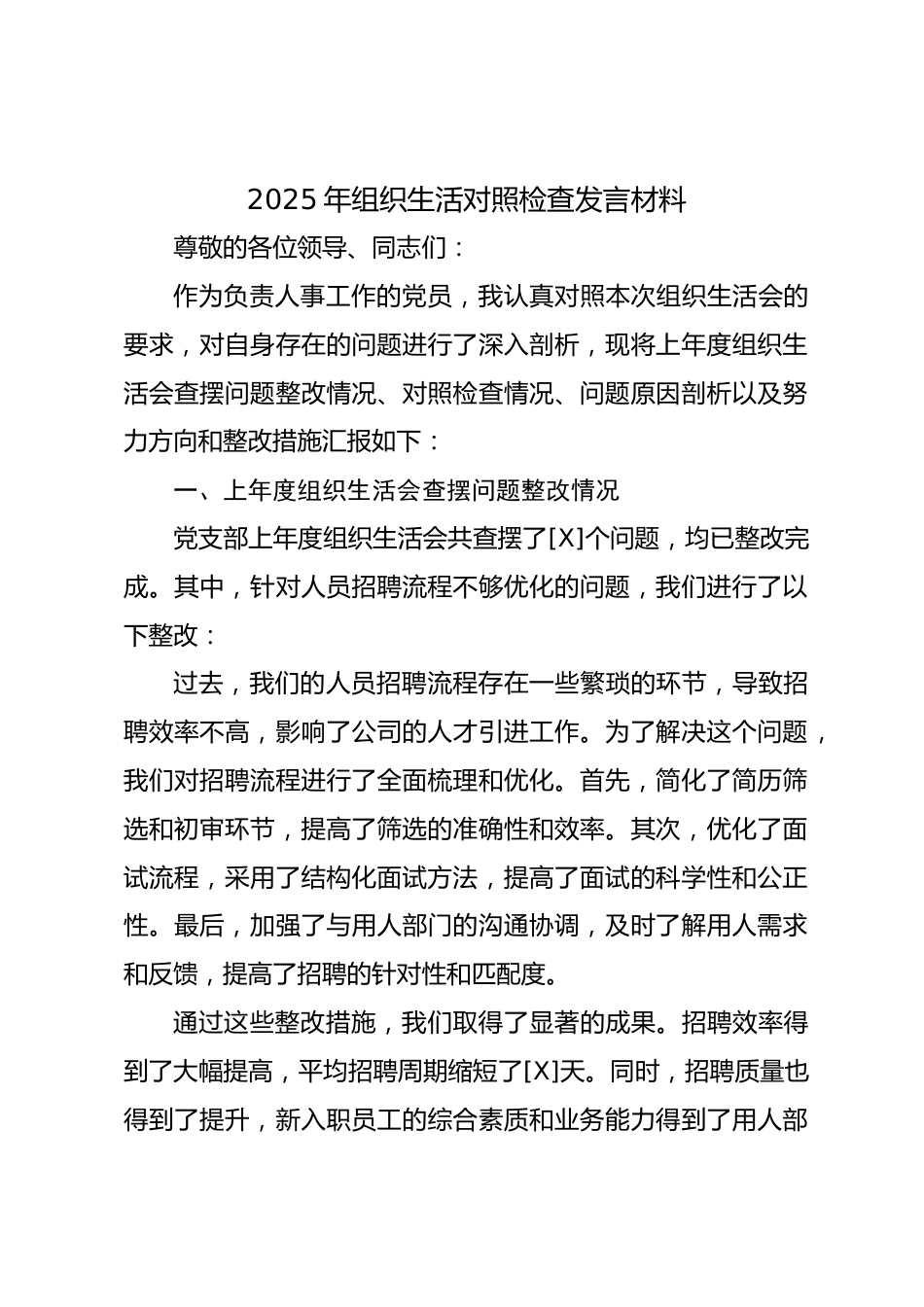 2025 年组织生活对照检查发言材料

尊敬的各位领导、同志们：

作为负责人事工作的党员，我认真对照本次组织生活会的要求，对自身存在的问题进行了深入剖析，现将上年度组织生活会查摆问题整改情况、对照检查情况、问题原因剖析以及努力方向和整改措施汇报如下：

一、上年度组织生活会查摆问题整改情况

党支部上年度组织生活会共查摆了[X]个问题，均已整改完成。其中，针对人员招聘流程不够优化的问题，我们进行了以下整改：

过去，我们的人员招聘流程存在一些繁琐的环节，导致招聘效率不高，影响了公司的人才引进工作。为了解决这个问题，我们对招聘流程进行了全面梳理和优化。首先，简化了简历筛选和初审环节，提高了筛选的准确性和效率。其次，优化了面试流程，采用了结构化面试方法，提高了面试的科学性和公正性。最后，加强了与用人部门的沟通协调，及时了解用人需求和反馈，提高了招聘的针对性和匹配度。

通过这些整改措施，我们取得了显著的成果。招聘效率得到了大幅提高，平均招聘周期缩短了[X]天。同时，招聘质量也得到了提升，新入职员工的综合素质和业务能力得到了用人部